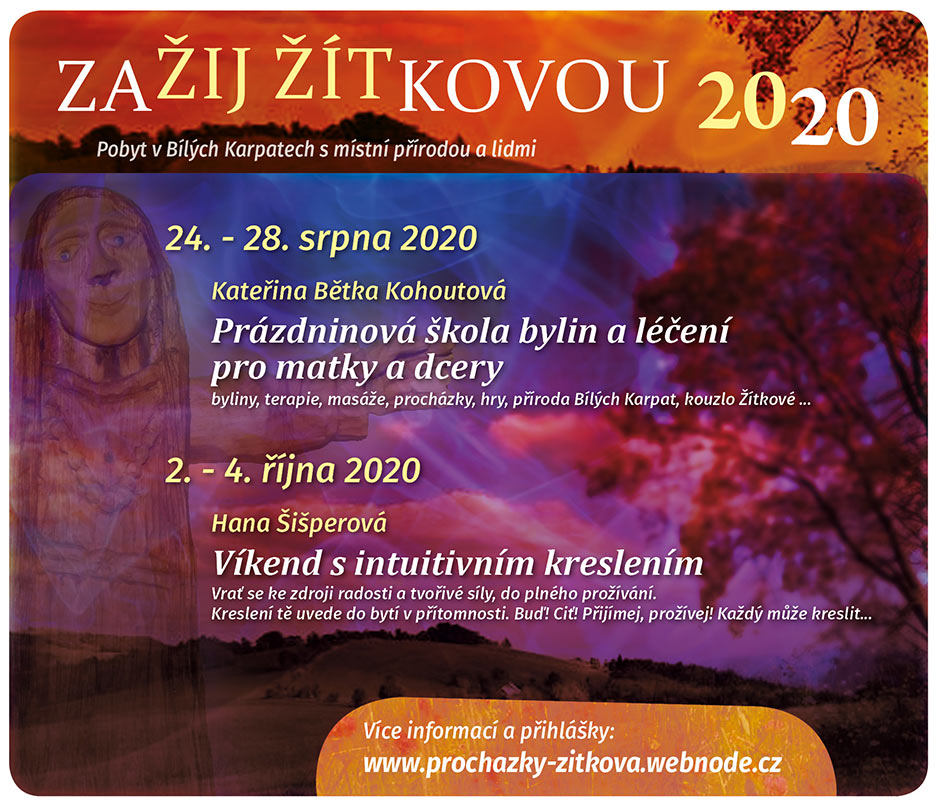 ZAŽIJ ŽÍTKOVOU 2020

Pobyt v Bílých Karpatech s místní přírodou a lidmi

24. - 28. srpna 2020

Kateřina Bětka Kohoutová

Prázdninová škola bylin a léčení pro matky a dcery

byliny, terapie, masáže, procházky, hry, příroda Bílých Karpat, kouzlo Žítkové ...

2. - 4. října 2020

Hana Šišperová

Víkend s intuitivním kreslením

Vrať se ke zdroji radosti a tvořivé síly, do plného prožívání. Kreslení tě uvede do bytí v přítomnosti. Buď! Ciť! Přijímej, prožívej! Každý může kreslit...

Více informací a přihlášky:
www.prochazky-zitkova.webnode.cz